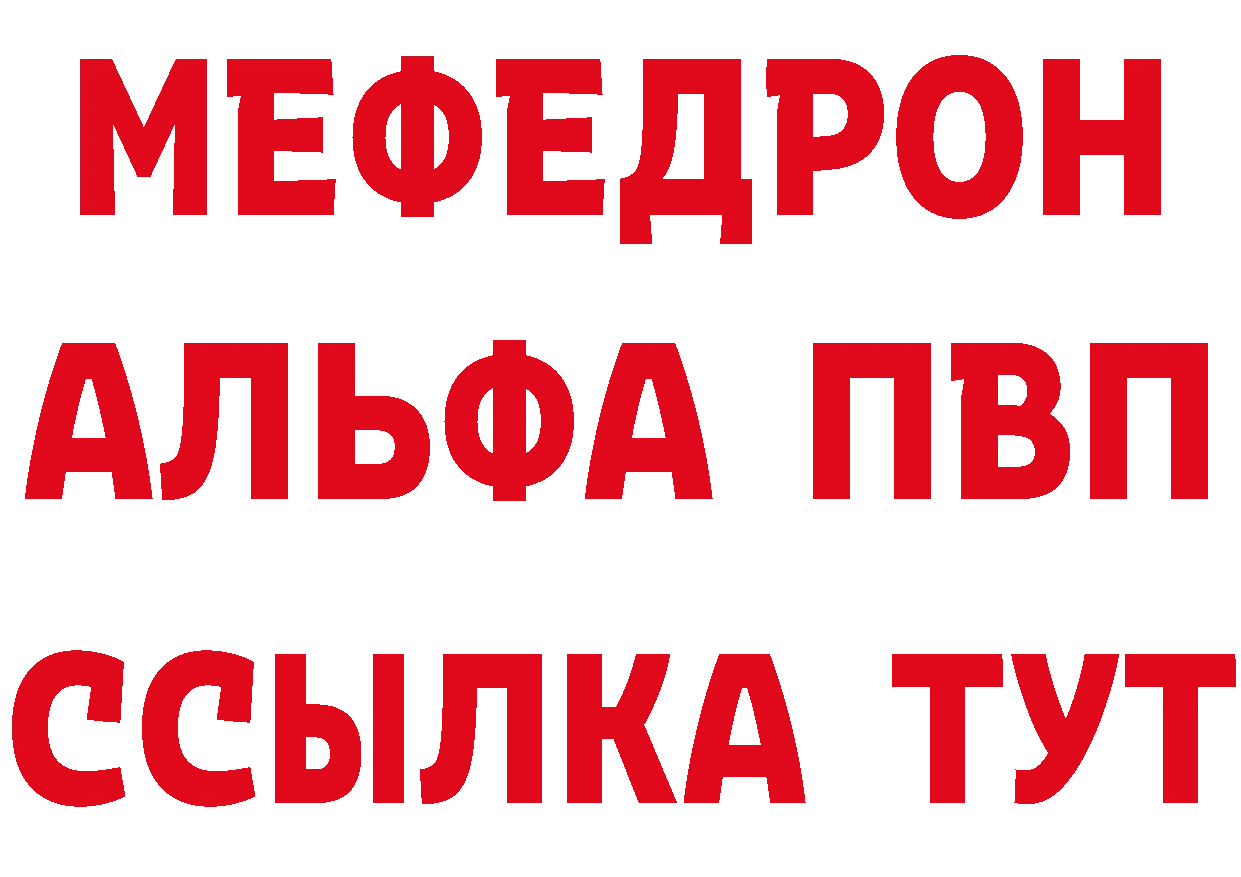 МЕФЕДРОН
АЛЬФА ПВП
ССЫЛКА ТУТ